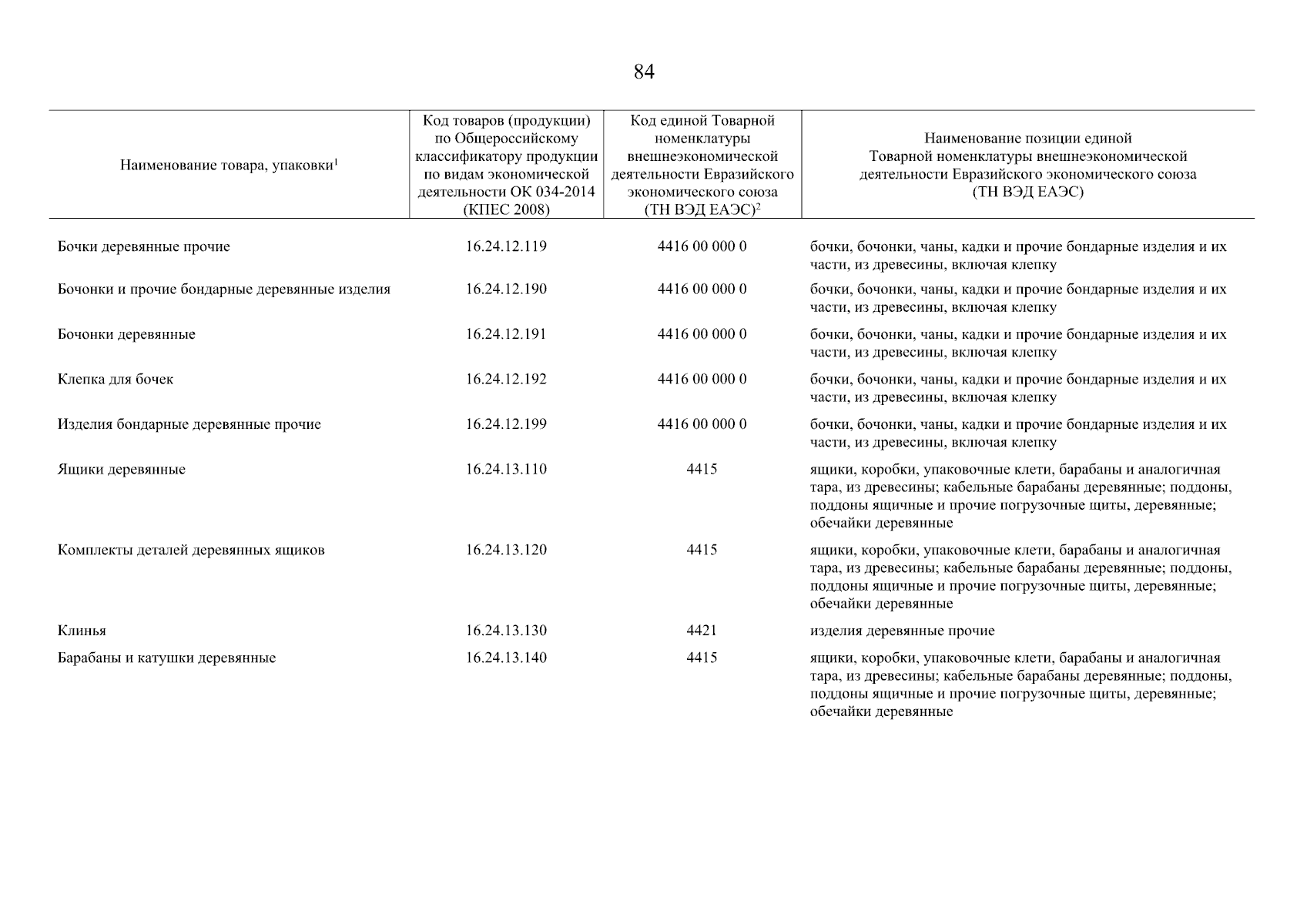 84

| Наименование товара, упаковки$^1$ | Код товаров (продукции) по Общероссийскому классификатору продукции по видам экономической деятельности ОК 034-2014 (КПЕС 2008) | Код единой Товарной номенклатуры внешнеэкономической деятельности Евразийского экономического союза (ТН ВЭД ЕАЭС)$^2$ | Наименование позиции единой Товарной номенклатуры внешнеэкономической деятельности Евразийского экономического союза (ТН ВЭД ЕАЭС) |
|---|---|---|---|
| Бочки деревянные прочие | 16.24.12.119 | 4416 00 000 0 | бочки, бочонки, чаны, кадки и прочие бондарные изделия и их части, из древесины, включая клепку |
| Бочонки и прочие бондарные деревянные изделия | 16.24.12.190 | 4416 00 000 0 | бочки, бочонки, чаны, кадки и прочие бондарные изделия и их части, из древесины, включая клепку |
| Бочонки деревянные | 16.24.12.191 | 4416 00 000 0 | бочки, бочонки, чаны, кадки и прочие бондарные изделия и их части, из древесины, включая клепку |
| Клепка для бочек | 16.24.12.192 | 4416 00 000 0 | бочки, бочонки, чаны, кадки и прочие бондарные изделия и их части, из древесины, включая клепку |
| Изделия бондарные деревянные прочие | 16.24.12.199 | 4416 00 000 0 | бочки, бочонки, чаны, кадки и прочие бондарные изделия и их части, из древесины, включая клепку |
| Ящики деревянные | 16.24.13.110 | 4415 | ящики, коробки, упаковочные клети, барабаны и аналогичная тара, из древесины; кабельные барабаны деревянные; поддоны, поддоны ящичные и прочие погрузочные щиты, деревянные; обечайки деревянные |
| Комплекты деталей деревянных ящиков | 16.24.13.120 | 4415 | ящики, коробки, упаковочные клети, барабаны и аналогичная тара, из древесины; кабельные барабаны деревянные; поддоны, поддоны ящичные и прочие погрузочные щиты, деревянные; обечайки деревянные |
| Клинья | 16.24.13.130 | 4421 | изделия деревянные прочие |
| Барабаны и катушки деревянные | 16.24.13.140 | 4415 | ящики, коробки, упаковочные клети, барабаны и аналогичная тара, из древесины; кабельные барабаны деревянные; поддоны, поддоны ящичные и прочие погрузочные щиты, деревянные; обечайки деревянные |